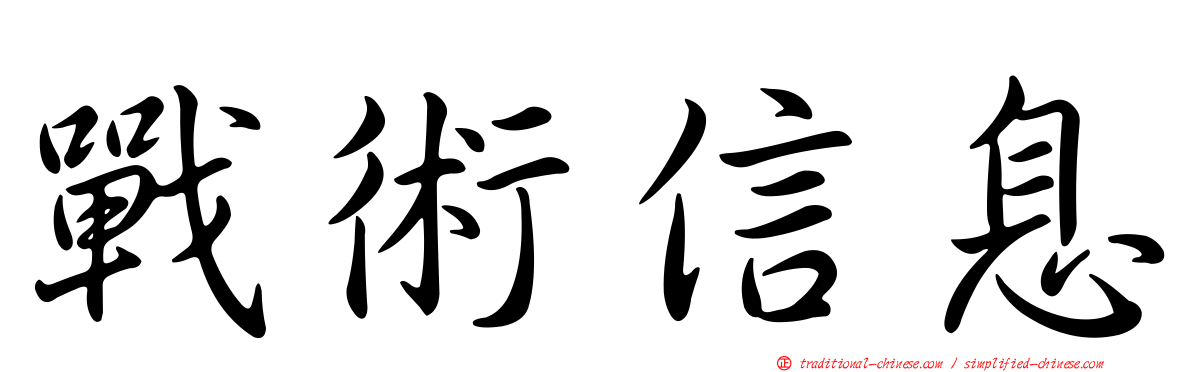 戰術信息

正 traditional-chinese.com / simplified-chinese.com